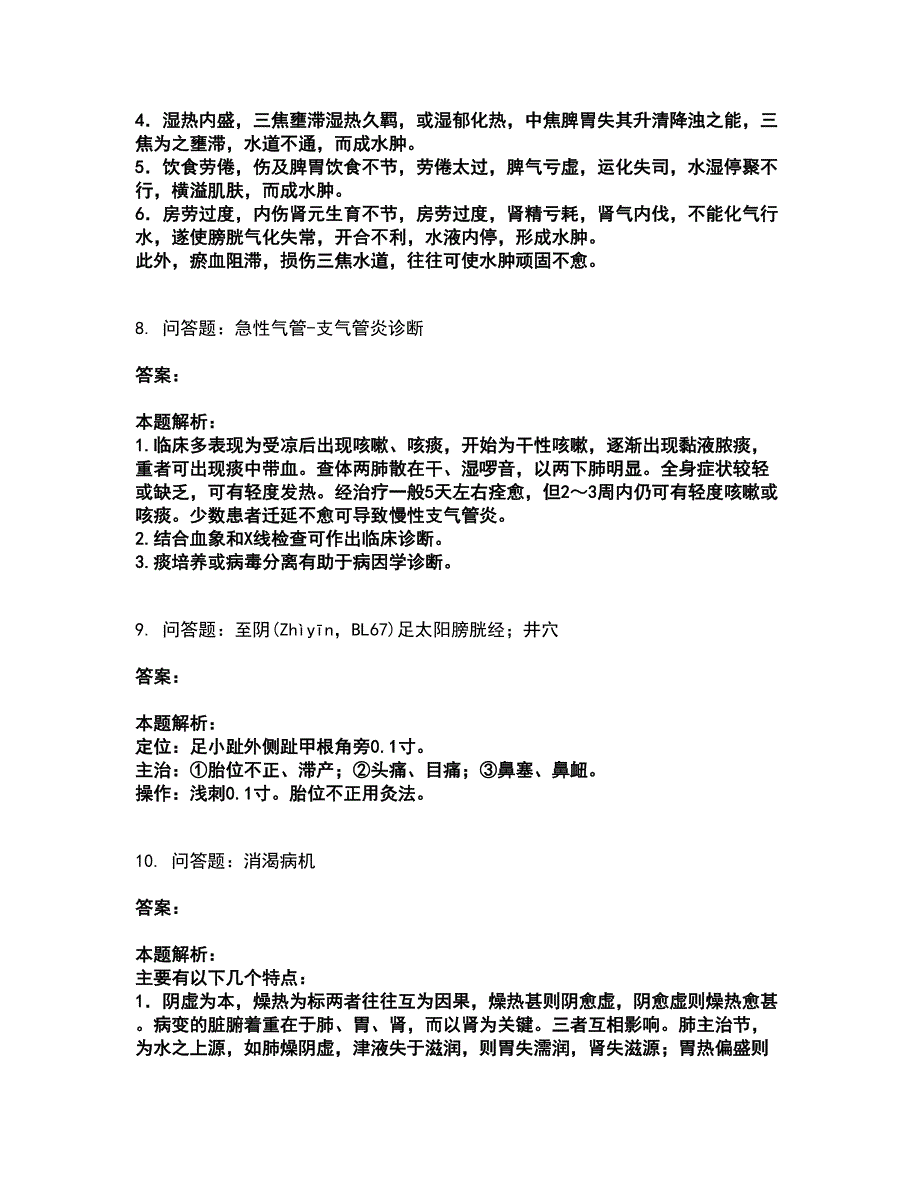 4．湿热内盛，三焦壅滞湿热久羁，或湿郁化热，中焦脾胃失其升清降浊之能，三焦为之壅滞，水道不通，而成水肿。
5．饮食劳倦，伤及脾胃饮食不节，劳倦太过，脾气亏虚，运化失司，水湿停聚不行，横溢肌肤，而成水肿。
6．房劳过度，内伤肾元生育不节，房劳过度，肾精亏耗，肾气内伐，不能化气行水，遂使膀胱气化失常，开合不利，水液内停，形成水肿。
此外，瘀血阻滞，损伤三焦水道，往往可使水肿顽固不愈。

8. 问答题：急性气管-支气管炎诊断

答案：

本题解析：
1.临床多表现为受凉后出现咳嗽、咳痰，开始为干性咳嗽，逐渐出现黏液脓痰，重者可出现痰中带血。查体两肺散在干、湿啰音，以两下肺明显。全身症状较轻或缺乏，可有轻度发热。经治疗一般5天左右痊愈，但2～3周内仍可有轻度咳嗽或咳痰。少数患者迁延不愈可导致慢性支气管炎。
2.结合血象和X线检查可作出临床诊断。
3.痰培养或病毒分离有助于病因学诊断。

9. 问答题：至阴(Zhìyīn，BL67)足太阳膀胱经；井穴

答案：

本题解析：
定位：足小趾外侧趾甲根角旁0.1寸。
主治：①胎位不正、滞产；②头痛、目痛；③鼻塞、鼻衄。
操作：浅刺0.1寸。胎位不正用灸法。

10. 问答题：消渴病机

答案：

本题解析：
主要有以下几个特点：
1．阴虚为本，燥热为标两者往往互为因果，燥热甚则阴愈虚，阴愈虚则燥热愈甚。病变的脏腑着重在于肺、胃、肾，而以肾为关键。三者互相影响。肺主治节，为水之上源，如肺燥阴虚，津液失于滋润，则胃失濡润，肾失滋源；胃热偏盛则